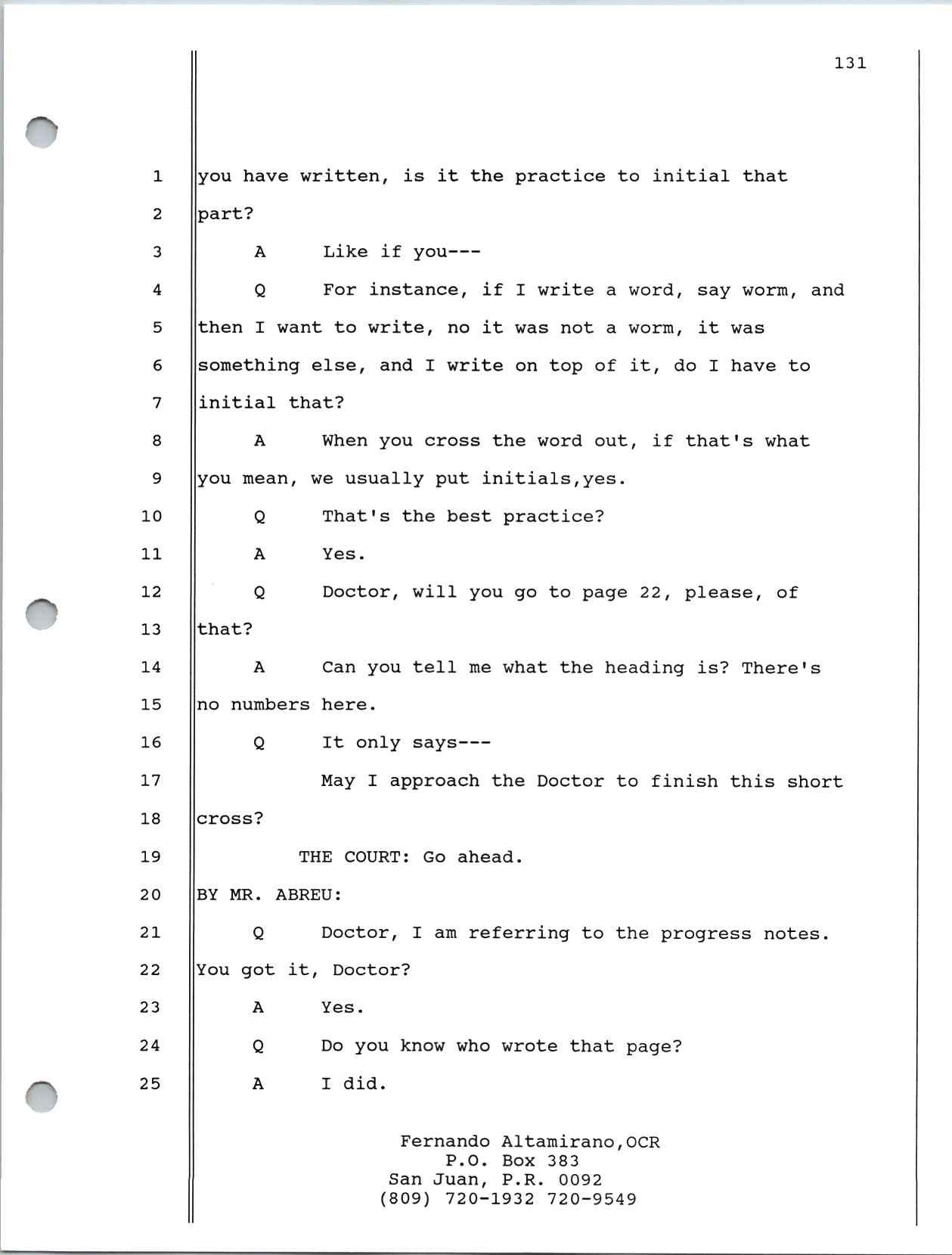 131

1 you have written, is it the practice to initial that
2 part?
3 A Like if you---
4 Q For instance, if I write a word, say worm, and
5 then I want to write, no it was not a worm, it was
6 something else, and I write on top of it, do I have to
7 initial that?
8 A When you cross the word out, if that's what
9 you mean, we usually put initials,yes.
10 Q That's the best practice?
11 A Yes.
12 Q Doctor, will you go to page 22, please, of
13 that?
14 A Can you tell me what the heading is? There's
15 no numbers here.
16 Q It only says---
17 May I approach the Doctor to finish this short
18 cross?
19 THE COURT: Go ahead.
20 BY MR. ABREU:
21 Q Doctor, I am referring to the progress notes.
22 You got it, Doctor?
23 A Yes.
24 Q Do you know who wrote that page?
25 A I did.

Fernando Altamirano,OCR
P.O. Box 383
San Juan, P.R. 0092
(809) 720-1932 720-9549